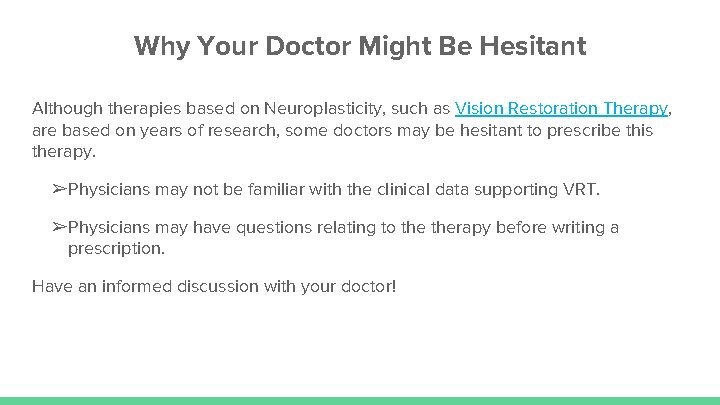 Why Your Doctor Might Be Hesitant

Although therapies based on Neuroplasticity, such as Vision Restoration Therapy, are based on years of research, some doctors may be hesitant to prescribe this therapy.

➢Physicians may not be familiar with the clinical data supporting VRT.

➢Physicians may have questions relating to the therapy before writing a prescription.

Have an informed discussion with your doctor!